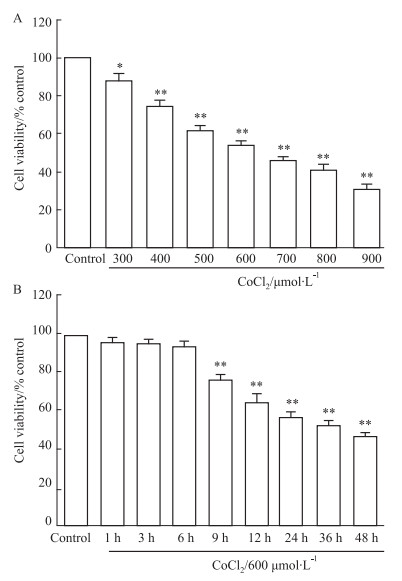 A

Cell viability/% control

120
100
80
60
40
20
0

*
**
**
**
**
**
**

Control 300 400 500 600 700 800 900

$CoCl_2/\mu mol \cdot L^{-1}$

B

Cell viability/% control

120
100
80
60
40
20
0

**
**
**
**
**

Control 1 h 3 h 6 h 9 h 12 h 24 h 36 h 48 h

$CoCl_2/600\ \mu mol \cdot L^{-1}$